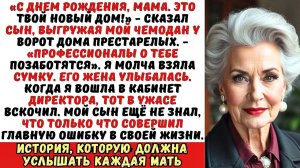 «С ДНЕМ РОЖДЕНИЯ, МАМА. ЭТО ТВОЙ НОВЫЙ ДОМ!» - СКАЗАЛ СЫН, ВЫГРУЖАЯ МОЙ ЧЕМОДАН У ВОРОТ ДОМА ПРЕСТАРЕЛЫХ. - «ПРОФЕССИОНАЛЫ О ТЕБЕ ПОЗАБОТЯТСЯ». Я МОЛЧА ВЗЯЛА СУМКУ. ЕГО ЖЕНА УЛЫБАЛАСЬ. КОГДА Я ВОШЛА В КАБИНЕТ ДИРЕКТОРА, ТОТ В УЖАСЕ ВСКОЧИЛ. МОЙ СЫН ЕЩЁ НЕ ЗНАЛ, ЧТО ТОЛЬКО ЧТО СОВЕРШИЛ ГЛАВНУЮ ОШИБКУ В СВОЕЙ ЖИЗНИ.

ИСТОРИЯ, КОТОРУЮ ДОЛЖНА УСЛЫШАТЬ КАЖДАЯ МАТЬ